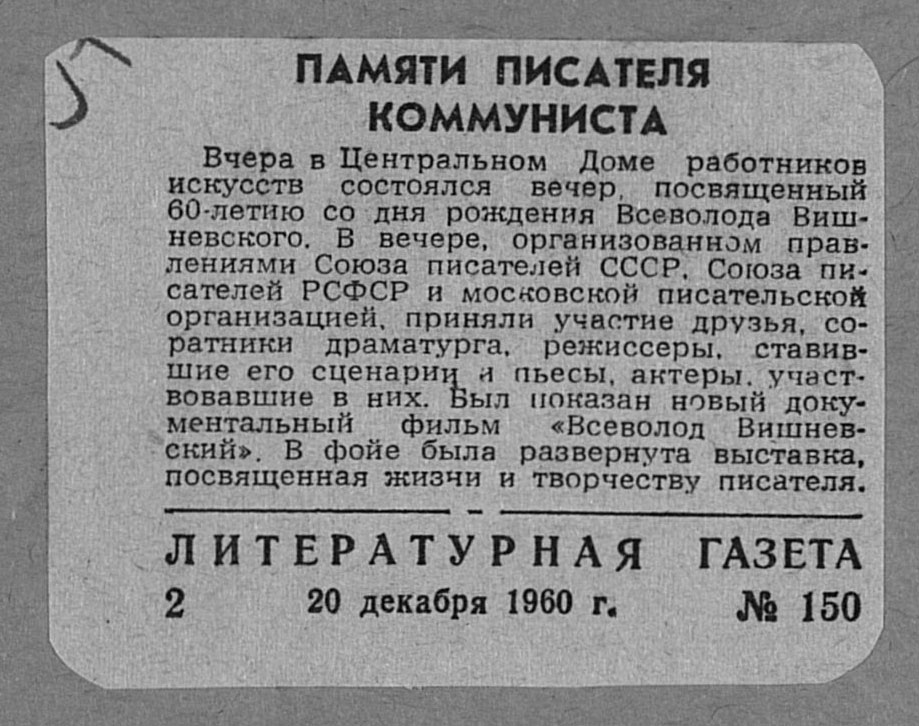 5

ПАМЯТИ ПИСАТЕЛЯ КОММУНИСТА

Вчера в Центральном Доме работников искусств состоялся вечер, посвященный 60-летию со дня рождения Всеволода Вишневского. В вечере, организованном правлениями Союза писателей СССР, Союза писателей РСФСР и московской писательской организацией, приняли участие друзья, соратники драматурга, режиссеры, ставившие его сценарии и пьесы, актеры, участвовавшие в них. Был показан новый документальный фильм «Всеволод Вишневский». В фойе была развернута выставка, посвященная жизни и творчеству писателя.

ЛИТЕРАТУРНАЯ ГАЗЕТА
2 20 декабря 1960 г. № 150